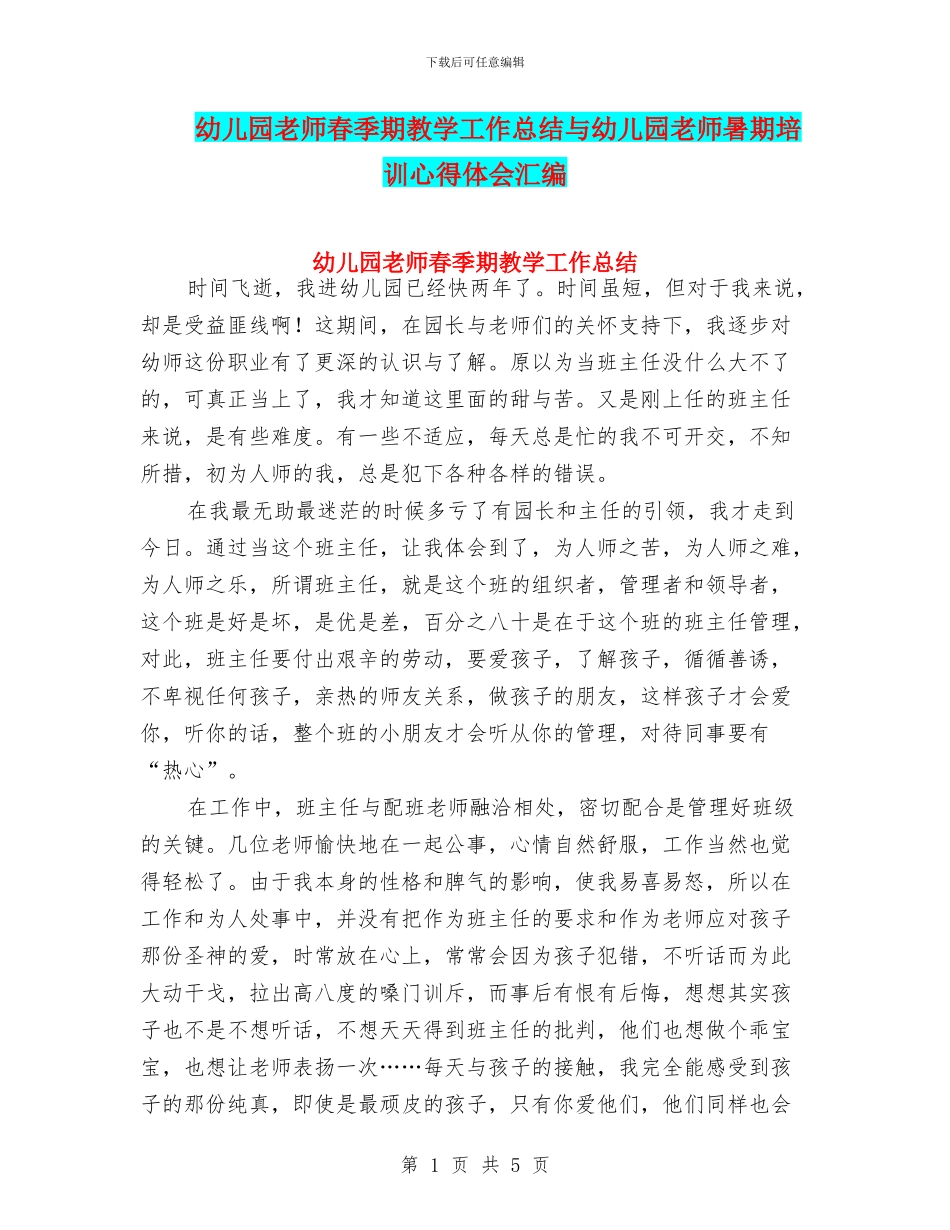 下载后可任意编辑

幼儿园老师春季期教学工作总结与幼儿园老师暑期培训心得体会汇编

幼儿园老师春季期教学工作总结

时间飞逝，我进幼儿园已经快两年了。时间虽短，但对于我来说，却是受益匪线啊！这期间，在园长与老师们的关怀支持下，我逐步对幼师这份职业有了更深的认识与了解。原以为当班主任没什么大不了的，可真正当上了，我才知道这里面的甜与苦。又是刚上任的班主任来说，是有些难度。有一些不适应，每天总是忙的我不可开交，不知所措，初为人师的我，总是犯下各种各样的错误。

在我最无助最迷茫的时候多亏了有园长和主任的引领，我才走到今日。通过当这个班主任，让我体会到了，为人师之苦，为人师之难，为人师之乐，所谓班主任，就是这个班的组织者，管理者和领导者，这个班是好是坏，是优是差，百分之八十是在于这个班的班主任管理，对此，班主任要付出艰辛的劳动，要爱孩子，了解孩子，循循善诱，不卑视任何孩子，亲热的师友关系，做孩子的朋友，这样孩子才会爱你，听你的话，整个班的小朋友才会听从你的管理，对待同事要有“热心”。

在工作中，班主任与配班老师融洽相处，密切配合是管理好班级的关键。几位老师愉快地在一起公事，心情自然舒服，工作当然也觉得轻松了。由于我本身的性格和脾气的影响，使我易喜易怒，所以在工作和为人处事中，并没有把作为班主任的要求和作为老师应对孩子那份圣神的爱，时常放在心上，常常会因为孩子犯错，不听话而为此大动干戈，拉出高八度的嗓门训斥，而事后有恨有后悔，想想其实孩子也不是不想听话，不想天天得到班主任的批判，他们也想做个乖宝宝，也想让老师表扬一次……每天与孩子的接触，我完全能感受到孩子的那份纯真，即使是最顽皮的孩子，只有你爱他们，他们同样也会

第 1 页 共 5 页